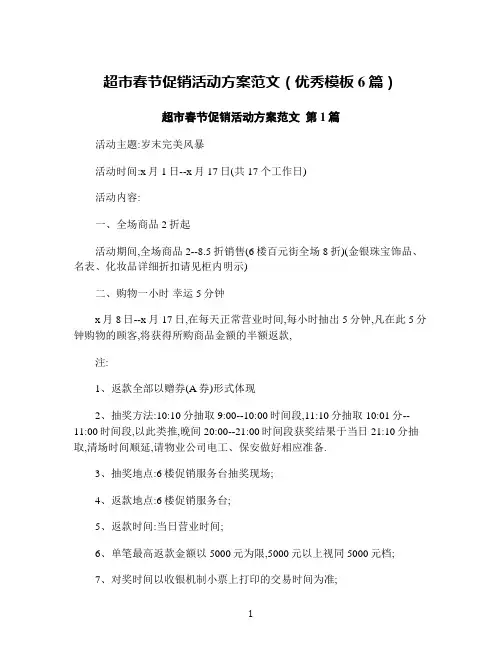 超市春节促销活动方案范文（优秀模板 6 篇）

超市春节促销活动方案范文 第 1 篇

活动主题:岁末完美风暴

活动时间:x 月 1 日--x 月 17 日(共 17 个工作日)

活动内容:

一、全场商品 2 折起

活动期间,全场商品 2--8.5 折销售(6 楼百元街全场 8 折)(金银珠宝饰品、名表、化妆品详细折扣请见柜内明示)

二、购物一小时 幸运 5 分钟

x 月 8 日--x 月 17 日,在每天正常营业时间,每小时抽出 5 分钟,凡在此 5 分钟购物的顾客,将获得所购商品金额的半额返款,

注:

1、返款全部以赠券(A 券)形式体现

2、抽奖方法:10:10 分抽取 9:00--10:00 时间段,11:10 分抽取 10:01 分--11:00 时间段,以此类推,晚间 20:00--21:00 时间段获奖结果于当日 21:10 分抽取,清场时间顺延,请物业公司电工、保安做好相应准备.

3、抽奖地点:6 楼促销服务台抽奖现场;

4、返款地点:6 楼促销服务台;

5、返款时间:当日营业时间;

6、单笔最高返款金额以 5000 元为限,5000 元以上视同 5000 元档;

7、对奖时间以收银机制小票上打印的交易时间为准;

1